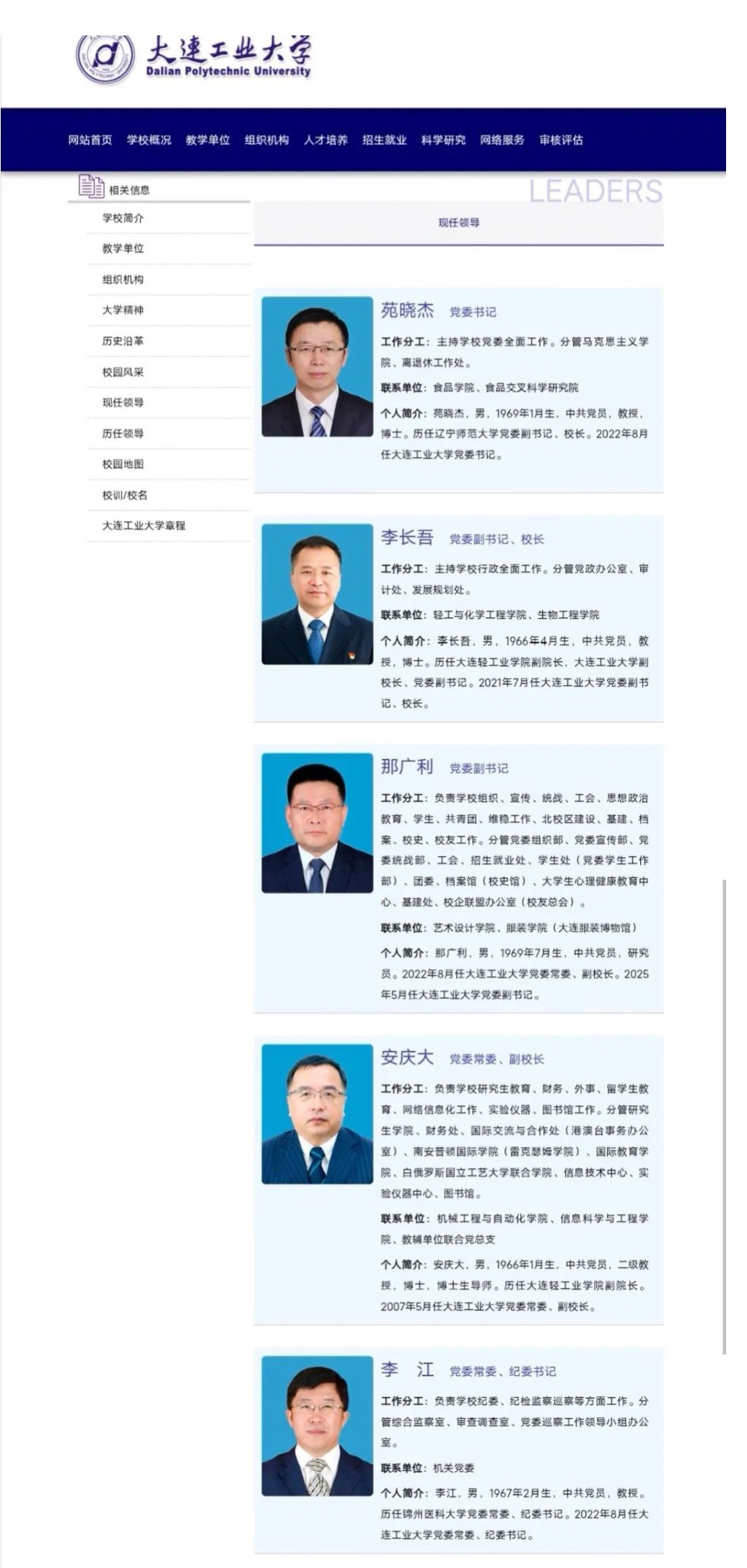 大连工业大学
Dalian Polytechnic University

网站首页 学校概况 教学单位 组织机构 人才培养 招生就业 科学研究 网络服务 审核评估

相关信息

学校简介
教学单位
组织机构
大学精神
历史沿革
校园风采
现任领导
历任领导
校园地图
校训/校名
大连工业大学章程

LEADERS

现任领导

苑晓杰 党委书记

工作分工：主持学校党委全面工作。分管马克思主义学院、离退休工作处。

联系单位：食品学院、食品交叉科学研究院

个人简介：苑晓杰，男，1969年1月生，中共党员，教授，博士。历任辽宁师范大学党委副书记、校长。2022年8月任大连工业大学党委书记。

李长吾 党委副书记、校长

工作分工：主持学校行政全面工作。分管党政办公室、审计处、发展规划处。

联系单位：轻工与化学工程学院、生物工程学院

个人简介：李长吾，男，1966年4月生，中共党员，教授，博士。历任大连轻工业学院副院长，大连工业大学副校长、党委副书记。2021年7月任大连工业大学党委副书记、校长。

那广利 党委副书记

工作分工：负责学校组织、宣传、统战、工会、思想政治教育、学生、共青团、维稳工作、北校区建设、基建、档案、校史、校友工作。分管党委组织部、党委宣传部、党委统战部、工会、招生就业处、学生处（党委学生工作部）、团委、档案馆（校史馆）、大学生心理健康教育中心、基建处、校企联盟办公室（校友总会）。

联系单位：艺术设计学院、服装学院（大连服装博物馆）

个人简介：那广利，男，1969年7月生，中共党员，研究员。2022年8月任大连工业大学党委常委、副校长。2025年5月任大连工业大学党委副书记。

安庆大 党委常委、副校长

工作分工：负责学校研究生教育、财务、外事、留学生教育、网络信息化工作、实验仪器、图书馆工作。分管研究生学院、财务处、国际交流与合作处（港澳台事务办公室）、南安普顿国际学院（雷克瑟姆学院）、国际教育学院、白俄罗斯国立工艺大学联合学院、信息技术中心、实验仪器中心、图书馆。

联系单位：机械工程与自动化学院、信息科学与工程学院、教辅单位联合党总支

个人简介：安庆大，男，1966年1月生，中共党员，二级教授，博士，博士生导师。历任大连轻工业学院副院长。2007年5月任大连工业大学党委常委、副校长。

李 江 党委常委、纪委书记

工作分工：负责学校纪委、纪检监察巡察等方面工作。分管综合监察室、审查调查室、党委巡察工作领导小组办公室。

联系单位：机关党委

个人简介：李江，男，1967年2月生，中共党员，教授。历任锦州医科大学党委常委、纪委书记。2022年8月任大连工业大学党委常委、纪委书记。